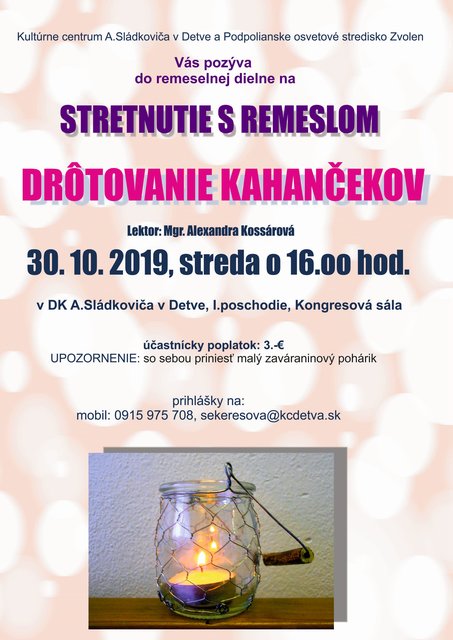 Kultúrne centrum A.Sládkoviča v Detve a Podpolianske osvetové stredisko Zvolen

Vás pozýva
do remeselnej dielne na

STRETNUTIE S REMESLOM

DRÔTOVANIE KAHANČEKOV

Lektor: Mgr. Alexandra Kossárová

30. 10. 2019, streda o 16.oo hod.

v DK A.Sládkoviča v Detve, I.poschodie, Kongresová sála

účastnícky poplatok: 3.-€
UPOZORNENIE: so sebou priniesť malý zaváraninový pohárik

prihlášky na:
mobil: 0915 975 708, sekeresova@kcdetva.sk